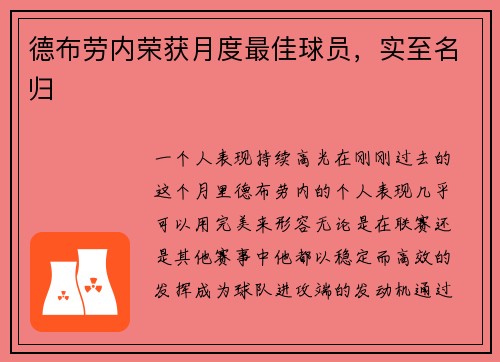 德布劳内荣获月度最佳球员，实至名归

一个人表现持续高光在刚刚过去的这个月里德布劳内的个人表现几乎可以用完美来形容无论是在联赛还是其他赛事中他都以稳定而高效的发挥成为球队进攻端的发动机通过